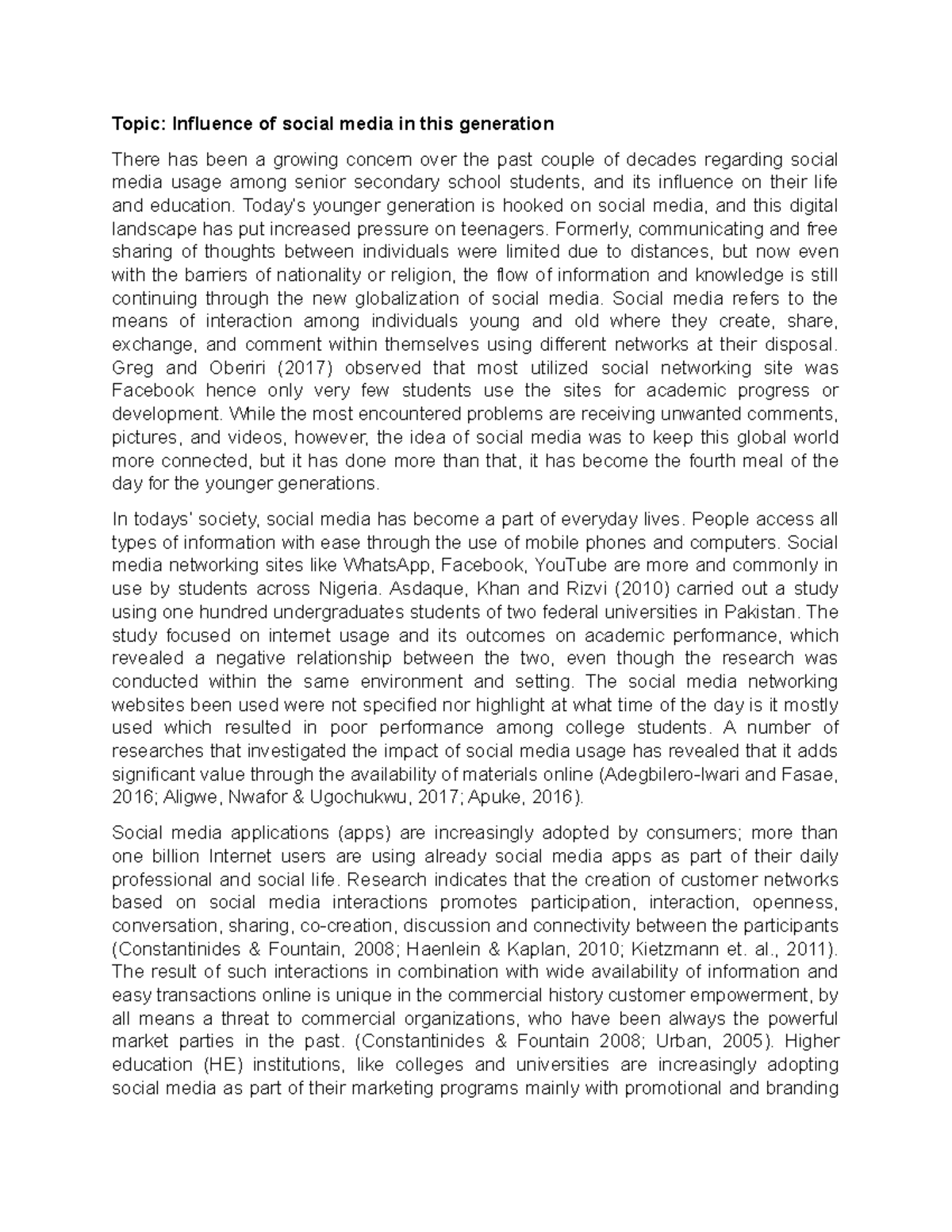 Topic: Influence of social media in this generation

There has been a growing concern over the past couple of decades regarding social media usage among senior secondary school students, and its influence on their life and education. Today's younger generation is hooked on social media, and this digital landscape has put increased pressure on teenagers. Formerly, communicating and free sharing of thoughts between individuals were limited due to distances, but now even with the barriers of nationality or religion, the flow of information and knowledge is still continuing through the new globalization of social media. Social media refers to the means of interaction among individuals young and old where they create, share, exchange, and comment within themselves using different networks at their disposal. Greg and Oberiri (2017) observed that most utilized social networking site was Facebook hence only very few students use the sites for academic progress or development. While the most encountered problems are receiving unwanted comments, pictures, and videos, however, the idea of social media was to keep this global world more connected, but it has done more than that, it has become the fourth meal of the day for the younger generations.

In todays' society, social media has become a part of everyday lives. People access all types of information with ease through the use of mobile phones and computers. Social media networking sites like WhatsApp, Facebook, YouTube are more and commonly in use by students across Nigeria. Asdaque, Khan and Rizvi (2010) carried out a study using one hundred undergraduates students of two federal universities in Pakistan. The study focused on internet usage and its outcomes on academic performance, which revealed a negative relationship between the two, even though the research was conducted within the same environment and setting. The social media networking websites been used were not specified nor highlight at what time of the day is it mostly used which resulted in poor performance among college students. A number of researches that investigated the impact of social media usage has revealed that it adds significant value through the availability of materials online (Adegbilero-Iwari and Fasae, 2016; Aligwe, Nwafor & Ugochukwu, 2017; Apuke, 2016).

Social media applications (apps) are increasingly adopted by consumers; more than one billion Internet users are using already social media apps as part of their daily professional and social life. Research indicates that the creation of customer networks based on social media interactions promotes participation, interaction, openness, conversation, sharing, co-creation, discussion and connectivity between the participants (Constantinides & Fountain, 2008; Haenlein & Kaplan, 2010; Kietzmann et. al., 2011). The result of such interactions in combination with wide availability of information and easy transactions online is unique in the commercial history customer empowerment, by all means a threat to commercial organizations, who have been always the powerful market parties in the past. (Constantinides & Fountain 2008; Urban, 2005). Higher education (HE) institutions, like colleges and universities are increasingly adopting social media as part of their marketing programs mainly with promotional and branding